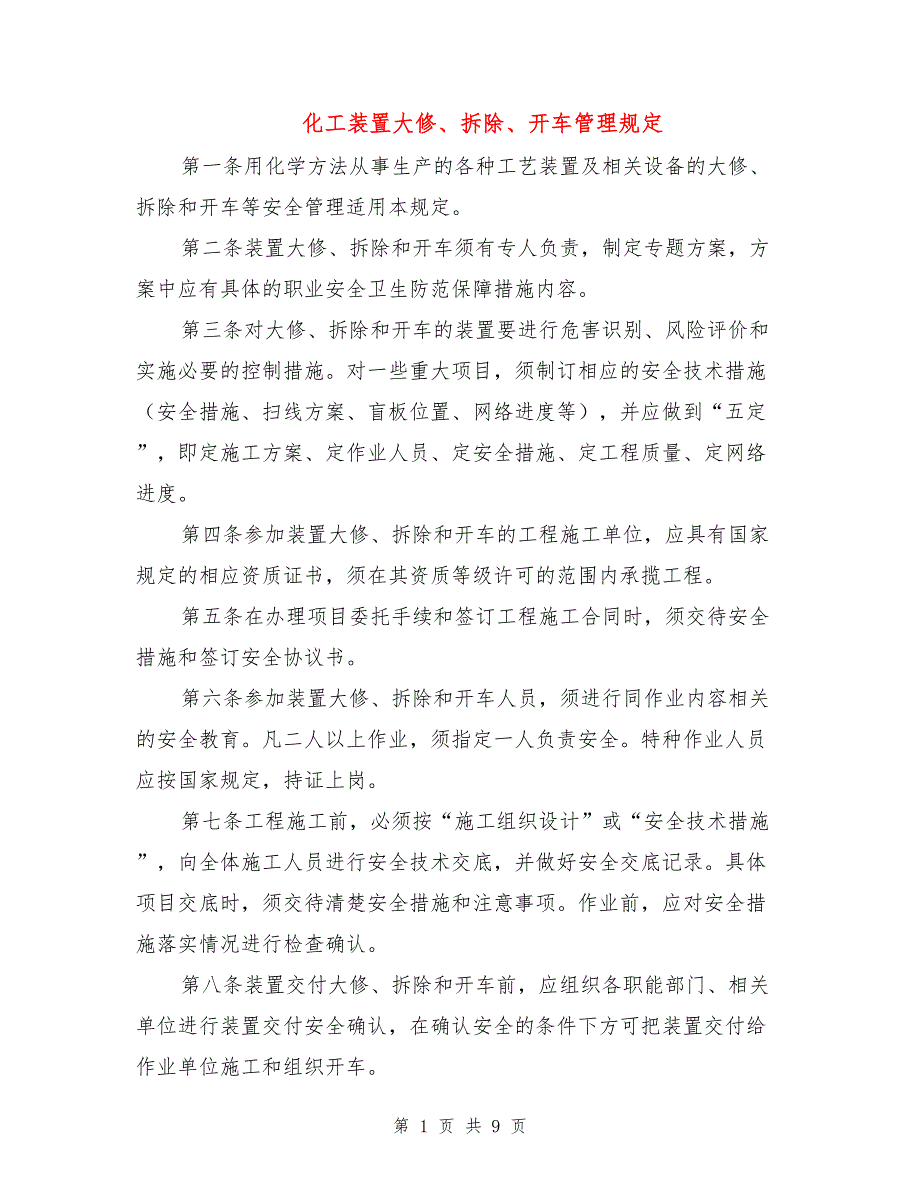 化工装置大修、拆除、开车管理规定

第一条用化学方法从事生产的各种工艺装置及相关设备的大修、拆除和开车等安全管理适用本规定。

第二条装置大修、拆除和开车须有专人负责，制定专题方案，方案中应有具体的职业安全卫生防范保障措施内容。

第三条对大修、拆除和开车的装置要进行危害识别、风险评价和实施必要的控制措施。对一些重大项目，须制订相应的安全技术措施（安全措施、扫线方案、盲板位置、网络进度等），并应做到“五定”，即定施工方案、定作业人员、定安全措施、定工程质量、定网络进度。

第四条参加装置大修、拆除和开车的工程施工单位，应具有国家规定的相应资质证书，须在其资质等级许可的范围内承揽工程。

第五条在办理项目委托手续和签订工程施工合同时，须交待安全措施和签订安全协议书。

第六条参加装置大修、拆除和开车人员，须进行同作业内容相关的安全教育。凡二人以上作业，须指定一人负责安全。特种作业人员应按国家规定，持证上岗。

第七条工程施工前，必须按“施工组织设计”或“安全技术措施”，向全体施工人员进行安全技术交底，并做好安全交底记录。具体项目交底时，须交待清楚安全措施和注意事项。作业前，应对安全措施落实情况进行检查确认。

第八条装置交付大修、拆除和开车前，应组织各职能部门、相关单位进行装置交付安全确认，在确认安全的条件下方可把装置交付给作业单位施工和组织开车。

第 1 页 共 9 页